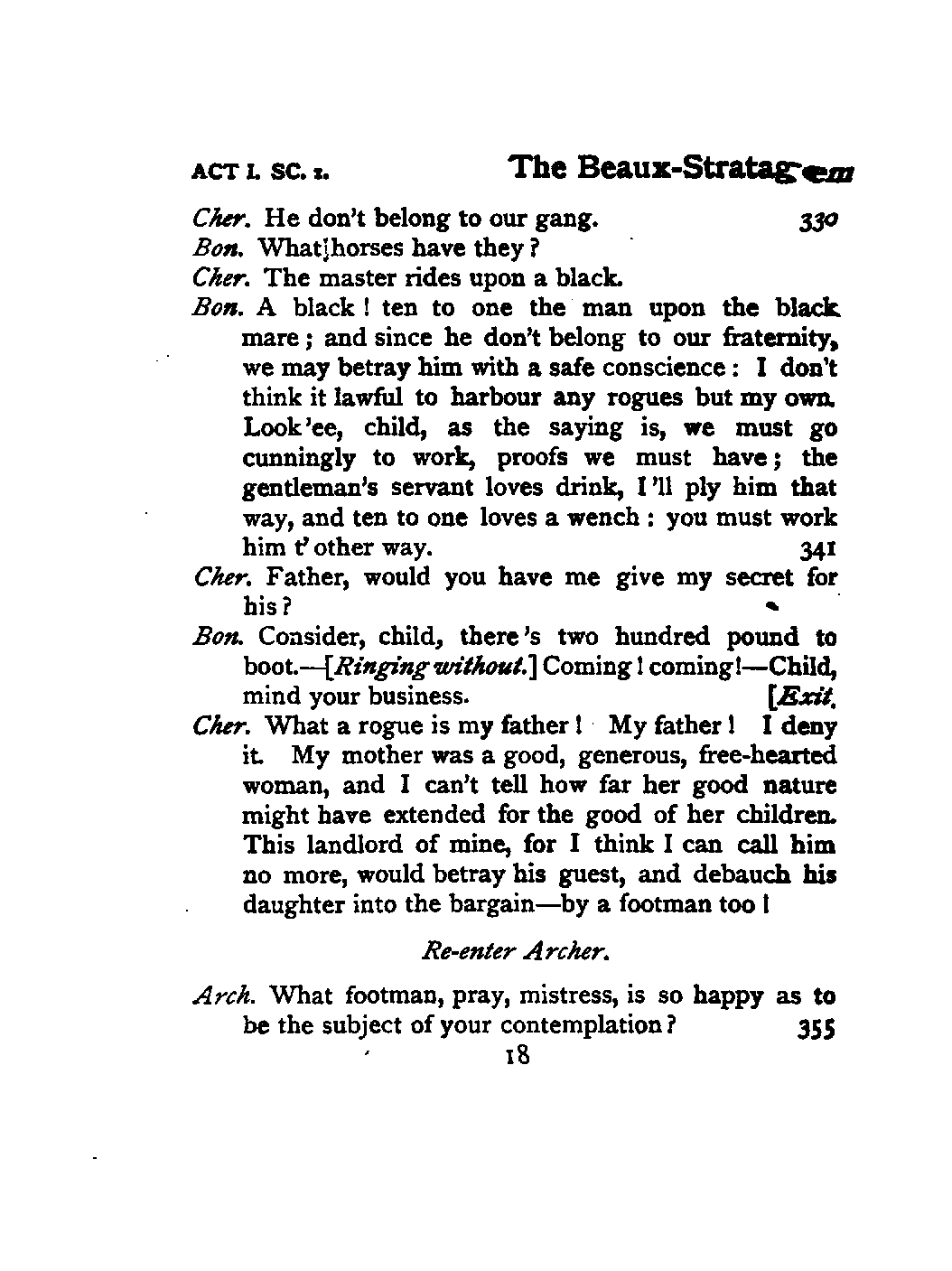 ACT I. SC. I. The Beaux-Stratagem

Cher. He don't belong to our gang. 330

Bon. What horses have they?

Cher. The master rides upon a black.

Bon. A black! ten to one the man upon the black mare; and since he don't belong to our fraternity, we may betray him with a safe conscience: I don't think it lawful to harbour any rogues but my own. Look'ee, child, as the saying is, we must go cunningly to work, proofs we must have; the gentleman's servant loves drink, I'll ply him that way, and ten to one loves a wench: you must work him t'other way. 341

Cher. Father, would you have me give my secret for his?

Bon. Consider, child, there's two hundred pound to boot.—[Ringing without.] Coming! coming!—Child, mind your business. [Exit.

Cher. What a rogue is my father! My father! I deny it. My mother was a good, generous, free-hearted woman, and I can't tell how far her good nature might have extended for the good of her children. This landlord of mine, for I think I can call him no more, would betray his guest, and debauch his daughter into the bargain—by a footman too!

Re-enter Archer.

Arch. What footman, pray, mistress, is so happy as to be the subject of your contemplation? 355

18